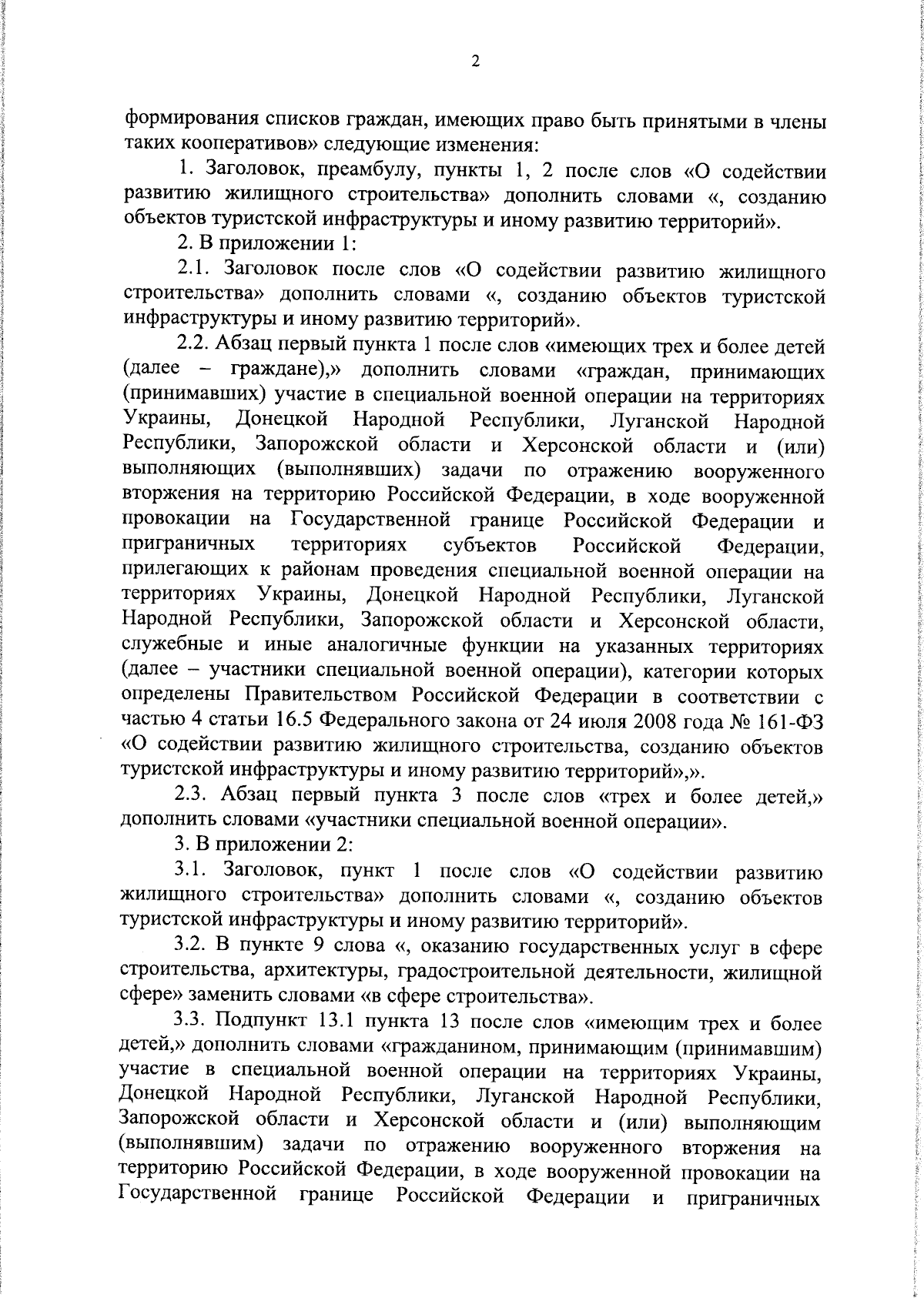 2

формирования списков граждан, имеющих право быть принятыми в члены таких кооперативов» следующие изменения:

1. Заголовок, преамбулу, пункты 1, 2 после слов «О содействии развитию жилищного строительства» дополнить словами «, созданию объектов туристской инфраструктуры и иному развитию территорий».

2. В приложении 1:

2.1. Заголовок после слов «О содействии развитию жилищного строительства» дополнить словами «, созданию объектов туристской инфраструктуры и иному развитию территорий».

2.2. Абзац первый пункта 1 после слов «имеющих трех и более детей (далее – граждане),» дополнить словами «граждан, принимающих (принимавших) участие в специальной военной операции на территориях Украины, Донецкой Народной Республики, Луганской Народной Республики, Запорожской области и Херсонской области и (или) выполняющих (выполнявших) задачи по отражению вооруженного вторжения на территорию Российской Федерации, в ходе вооруженной провокации на Государственной границе Российской Федерации и приграничных территориях субъектов Российской Федерации, прилегающих к районам проведения специальной военной операции на территориях Украины, Донецкой Народной Республики, Луганской Народной Республики, Запорожской области и Херсонской области, служебные и иные аналогичные функции на указанных территориях (далее – участники специальной военной операции), категории которых определены Правительством Российской Федерации в соответствии с частью 4 статьи 16.5 Федерального закона от 24 июля 2008 года № 161-ФЗ «О содействии развитию жилищного строительства, созданию объектов туристской инфраструктуры и иному развитию территорий»,».

2.3. Абзац первый пункта 3 после слов «трех и более детей,» дополнить словами «участники специальной военной операции».

3. В приложении 2:

3.1. Заголовок, пункт 1 после слов «О содействии развитию жилищного строительства» дополнить словами «, созданию объектов туристской инфраструктуры и иному развитию территорий».

3.2. В пункте 9 слова «, оказанию государственных услуг в сфере строительства, архитектуры, градостроительной деятельности, жилищной сфере» заменить словами «в сфере строительства».

3.3. Подпункт 13.1 пункта 13 после слов «имеющим трех и более детей,» дополнить словами «гражданином, принимающим (принимавшим) участие в специальной военной операции на территориях Украины, Донецкой Народной Республики, Луганской Народной Республики, Запорожской области и Херсонской области и (или) выполняющим (выполнявшим) задачи по отражению вооруженного вторжения на территорию Российской Федерации, в ходе вооруженной провокации на Государственной границе Российской Федерации и приграничных